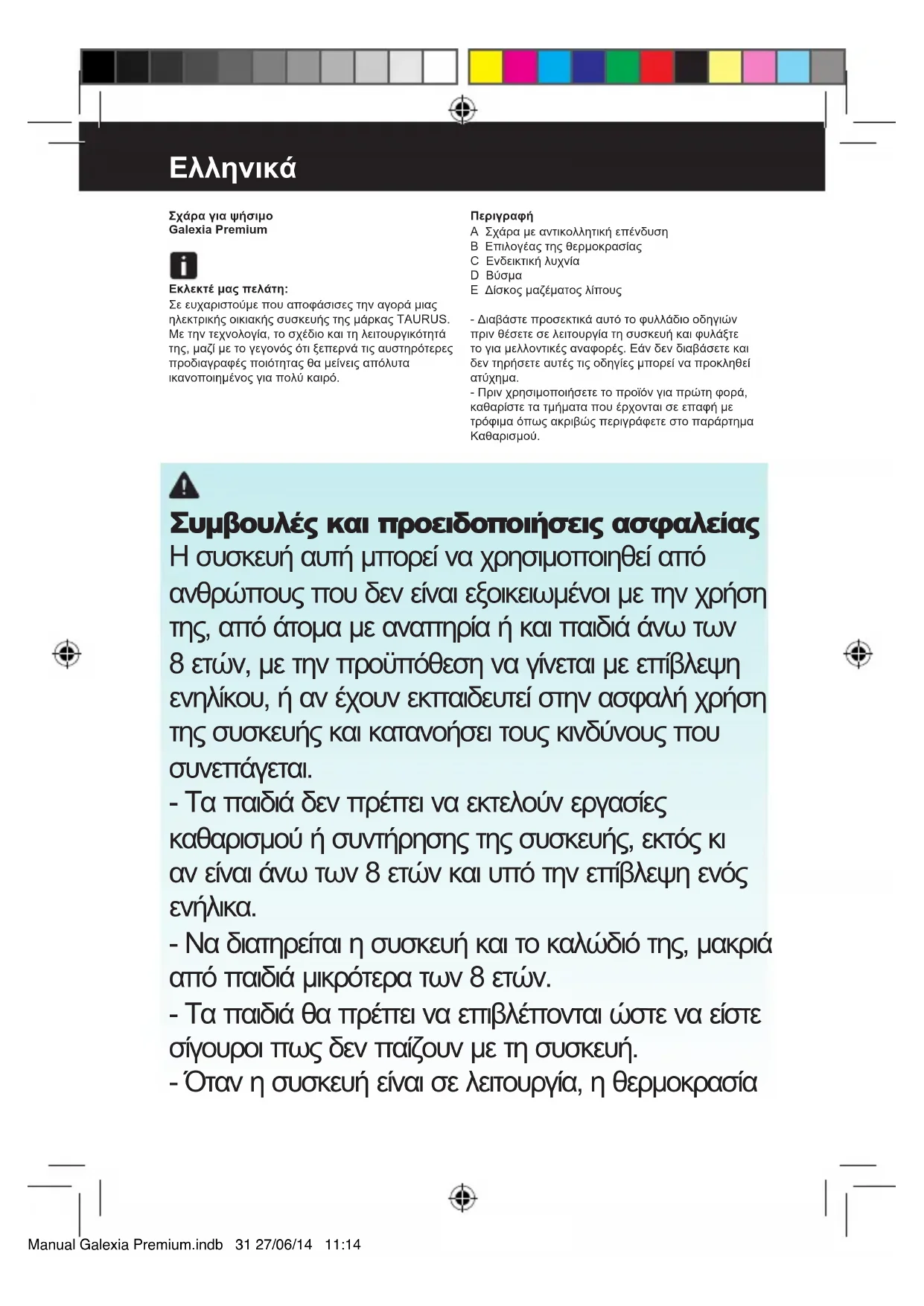 Ελληνικά

Σχάρα για ψήσιμο
Galexia Premium

Εκλεκτέ μας πελάτη:
Σε ευχαριστούμε που αποφάσισες την αγορά μιας ηλεκτρικής οικιακής συσκευής της μάρκας TAURUS. Με την τεχνολογία, το σχέδιο και τη λειτουργικότητά της, μαζί με το γεγονός ότι ξεπερνά τις αυστηρότερες προδιαγραφές ποιότητας θα μείνεις απόλυτα ικανοποιημένος για πολύ καιρό.

Περιγραφή
A Σχάρα με αντικολλητική επένδυση
B Επιλογέας της θερμοκρασίας
C Ενδεικτική λυχνία
D Βύσμα
E Δίσκος μαζέματος λίπους

- Διαβάστε προσεκτικά αυτό το φυλλάδιο οδηγιών πριν θέσετε σε λειτουργία τη συσκευή και φυλάξτε το για μελλοντικές αναφορές. Εάν δεν διαβάσετε και δεν τηρήσετε αυτές τις οδηγίες μπορεί να προκληθεί ατύχημα.
- Πριν χρησιμοποιήσετε το προϊόν για πρώτη φορά, καθαρίστε τα τμήματα που έρχονται σε επαφή με τρόφιμα όπως ακριβώς περιγράφετε στο παράρτημα Καθαρισμού.

Συμβουλές και προειδοποιήσεις ασφαλείας
Η συσκευή αυτή μπορεί να χρησιμοποιηθεί από ανθρώπους που δεν είναι εξοικειωμένοι με την χρήση της, από άτομα με αναπηρία ή και παιδιά άνω των 8 ετών, με την προϋπόθεση να γίνεται με επίβλεψη ενηλίκου, ή αν έχουν εκπαιδευτεί στην ασφαλή χρήση της συσκευής και κατανοήσει τους κινδύνους που συνεπάγεται.
- Τα παιδιά δεν πρέπει να εκτελούν εργασίες καθαρισμού ή συντήρησης της συσκευής, εκτός κι αν είναι άνω των 8 ετών και υπό την επίβλεψη ενός ενήλικα.
- Να διατηρείται η συσκευή και το καλώδιό της, μακριά από παιδιά μικρότερα των 8 ετών.
- Τα παιδιά θα πρέπει να επιβλέπονται ώστε να είστε σίγουροι πως δεν παίζουν με τη συσκευή.
- Όταν η συσκευή είναι σε λειτουργία, η θερμοκρασία

Manual Galexia Premium.indb 31 27/06/14 11:14